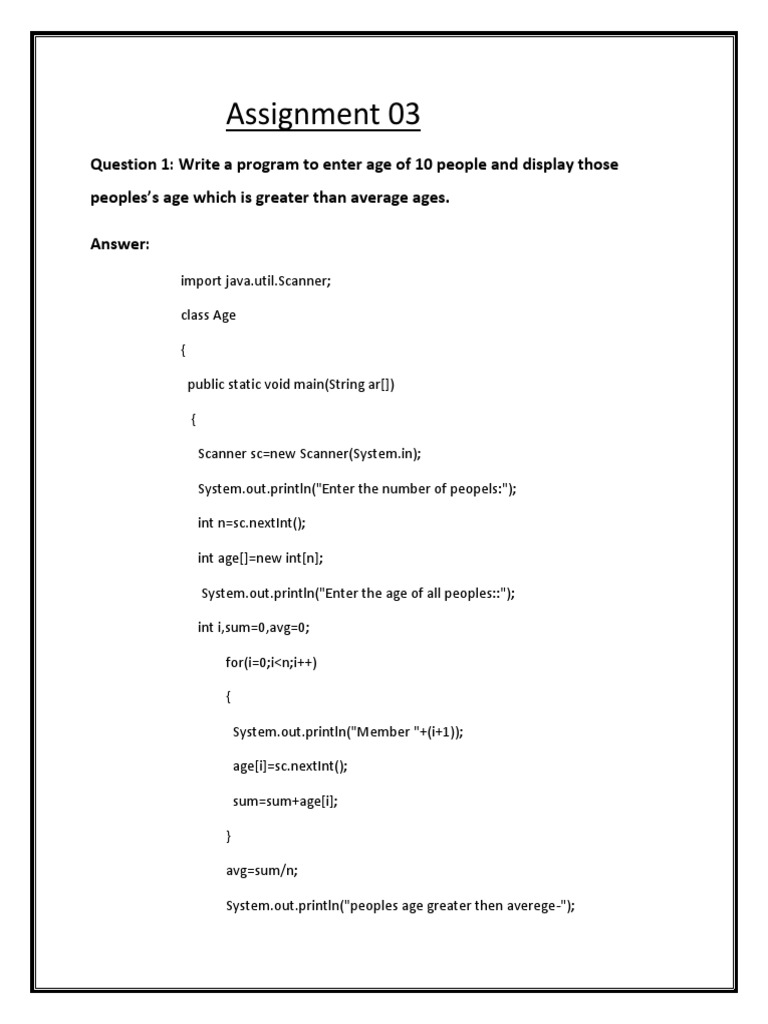 Assignment 03

Question 1: Write a program to enter age of 10 people and display those peoples's age which is greater than average ages.

Answer:

import java.util.Scanner;

class Age

{

public static void main(String ar[])

{

Scanner sc=new Scanner(System.in);

System.out.println("Enter the number of peopels:");

int n=sc.nextInt();

int age[]=new int[n];

System.out.println("Enter the age of all peoples::");

int i,sum=0,avg=0;

for(i=0;i<n;i++)

{

System.out.println("Member "+(i+1));

age[i]=sc.nextInt();

sum=sum+age[i];

}

avg=sum/n;

System.out.println("peoples age greater then averege-");